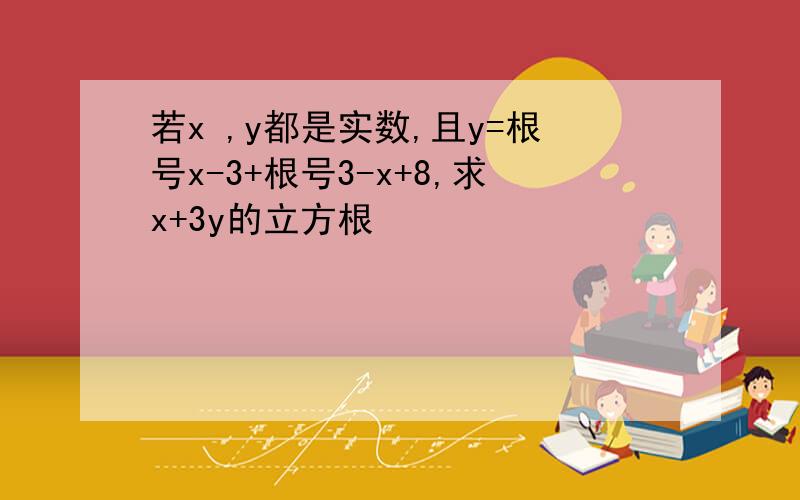 若x ,y都是实数,且y=根号x-3+根号3-x+8,求x+3y的立方根